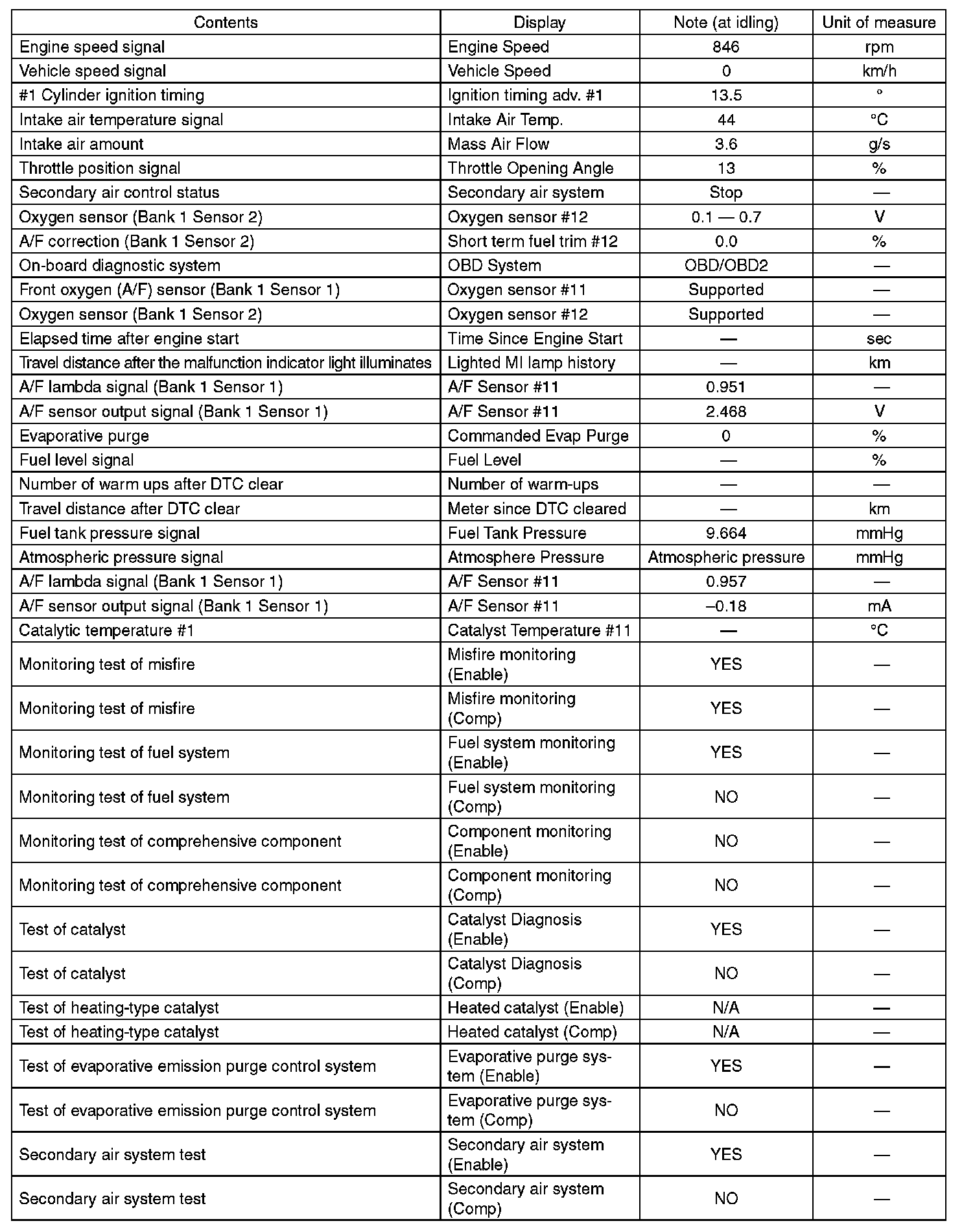 | Contents | Display | Note (at idling) | Unit of measure |
|---|---|---|---|
| Engine speed signal | Engine Speed | 846 | rpm |
| Vehicle speed signal | Vehicle Speed | 0 | km/h |
| #1 Cylinder ignition timing | Ignition timing adv. #1 | 13.5 | ° |
| Intake air temperature signal | Intake Air Temp. | 44 | °C |
| Intake air amount | Mass Air Flow | 3.6 | g/s |
| Throttle position signal | Throttle Opening Angle | 13 | % |
| Secondary air control status | Secondary air system | Stop | — |
| Oxygen sensor (Bank 1 Sensor 2) | Oxygen sensor #12 | 0.1 — 0.7 | V |
| A/F correction (Bank 1 Sensor 2) | Short term fuel trim #12 | 0.0 | % |
| On-board diagnostic system | OBD System | OBD/OBD2 | — |
| Front oxygen (A/F) sensor (Bank 1 Sensor 1) | Oxygen sensor #11 | Supported | — |
| Oxygen sensor (Bank 1 Sensor 2) | Oxygen sensor #12 | Supported | — |
| Elapsed time after engine start | Time Since Engine Start | — | sec |
| Travel distance after the malfunction indicator light illuminates | Lighted MI lamp history | — | km |
| A/F lambda signal (Bank 1 Sensor 1) | A/F Sensor #11 | 0.951 | — |
| A/F sensor output signal (Bank 1 Sensor 1) | A/F Sensor #11 | 2.468 | V |
| Evaporative purge | Commanded Evap Purge | 0 | % |
| Fuel level signal | Fuel Level | — | % |
| Number of warm ups after DTC clear | Number of warm-ups | — | — |
| Travel distance after DTC clear | Meter since DTC cleared | — | km |
| Fuel tank pressure signal | Fuel Tank Pressure | 9.664 | mmHg |
| Atmospheric pressure signal | Atmosphere Pressure | Atmospheric pressure | mmHg |
| A/F lambda signal (Bank 1 Sensor 1) | A/F Sensor #11 | 0.957 | — |
| A/F sensor output signal (Bank 1 Sensor 1) | A/F Sensor #11 | –0.18 | mA |
| Catalytic temperature #1 | Catalyst Temperature #11 | — | °C |
| Monitoring test of misfire | Misfire monitoring (Enable) | YES | — |
| Monitoring test of misfire | Misfire monitoring (Comp) | YES | — |
| Monitoring test of fuel system | Fuel system monitoring (Enable) | YES | — |
| Monitoring test of fuel system | Fuel system monitoring (Comp) | NO | — |
| Monitoring test of comprehensive component | Component monitoring (Enable) | NO | — |
| Monitoring test of comprehensive component | Component monitoring (Comp) | NO | — |
| Test of catalyst | Catalyst Diagnosis (Enable) | YES | — |
| Test of catalyst | Catalyst Diagnosis (Comp) | NO | — |
| Test of heating-type catalyst | Heated catalyst (Enable) | N/A | — |
| Test of heating-type catalyst | Heated catalyst (Comp) | N/A | — |
| Test of evaporative emission purge control system | Evaporative purge system (Enable) | YES | — |
| Test of evaporative emission purge control system | Evaporative purge system (Comp) | NO | — |
| Secondary air system test | Secondary air system (Enable) | YES | — |
| Secondary air system test | Secondary air system (Comp) | NO | — |